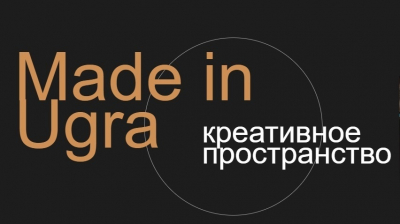 Made in Ugra

креативное пространство